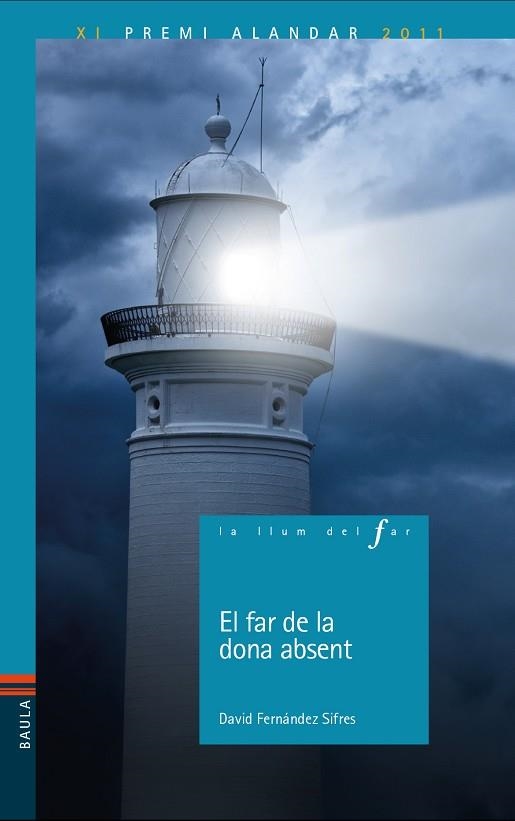 XI PREMI ALANDAR 2011

la llum del far

El far de la dona absent

David Fernández Sifres

BAULA